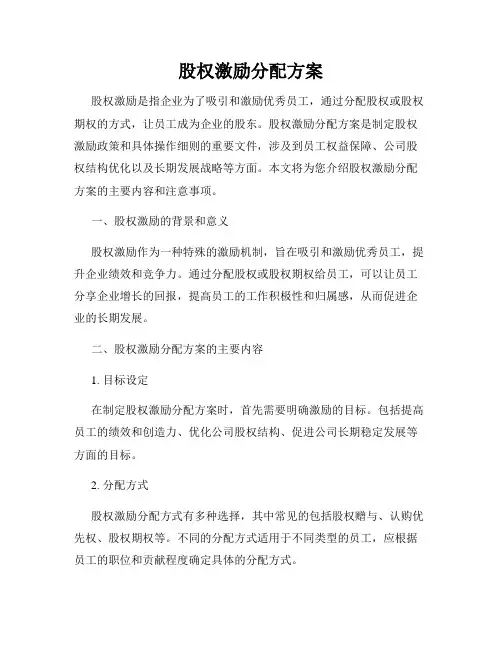 股权激励分配方案

股权激励是指企业为了吸引和激励优秀员工，通过分配股权或股权期权的方式，让员工成为企业的股东。股权激励分配方案是制定股权激励政策和具体操作细则的重要文件，涉及到员工权益保障、公司股权结构优化以及长期发展战略等方面。本文将为您介绍股权激励分配方案的主要内容和注意事项。

一、股权激励的背景和意义

股权激励作为一种特殊的激励机制，旨在吸引和激励优秀员工，提升企业绩效和竞争力。通过分配股权或股权期权给员工，可以让员工分享企业增长的回报，提高员工的工作积极性和归属感，从而促进企业的长期发展。

二、股权激励分配方案的主要内容

1. 目标设定

在制定股权激励分配方案时，首先需要明确激励的目标。包括提高员工的绩效和创造力、优化公司股权结构、促进公司长期稳定发展等方面的目标。

2. 分配方式

股权激励分配方式有多种选择，其中常见的包括股权赠与、认购优先权、股权期权等。不同的分配方式适用于不同类型的员工，应根据员工的职位和贡献程度确定具体的分配方式。